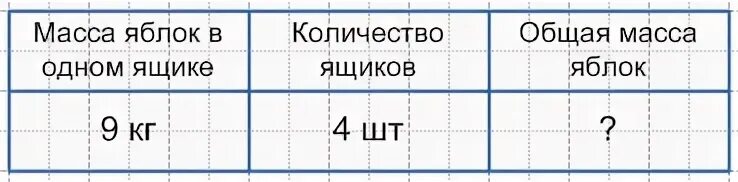 | Масса яблок в одном ящике | Количество ящиков | Общая масса яблок |
|---|---|---|
| 9 кг | 4 шт | ? |